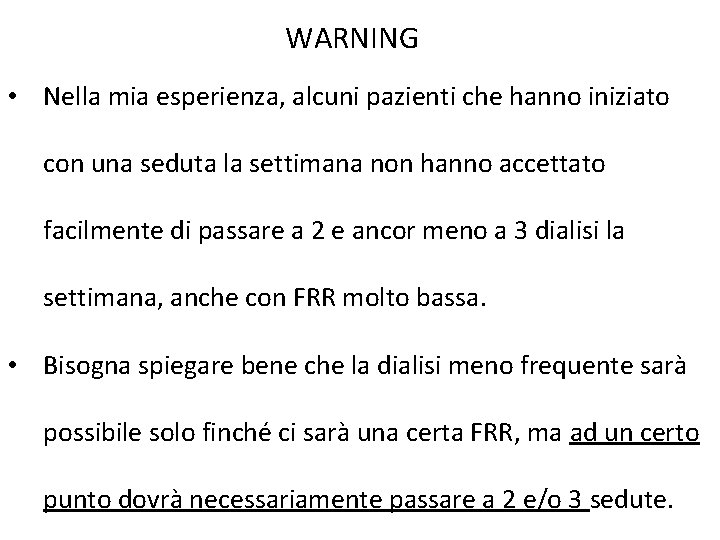 WARNING

• Nella mia esperienza, alcuni pazienti che hanno iniziato con una seduta la settimana non hanno accettato facilmente di passare a 2 e ancor meno a 3 dialisi la settimana, anche con FRR molto bassa.

• Bisogna spiegare bene che la dialisi meno frequente sarà possibile solo finché ci sarà una certa FRR, ma ad un certo punto dovrà necessariamente passare a 2 e/o 3 sedute.